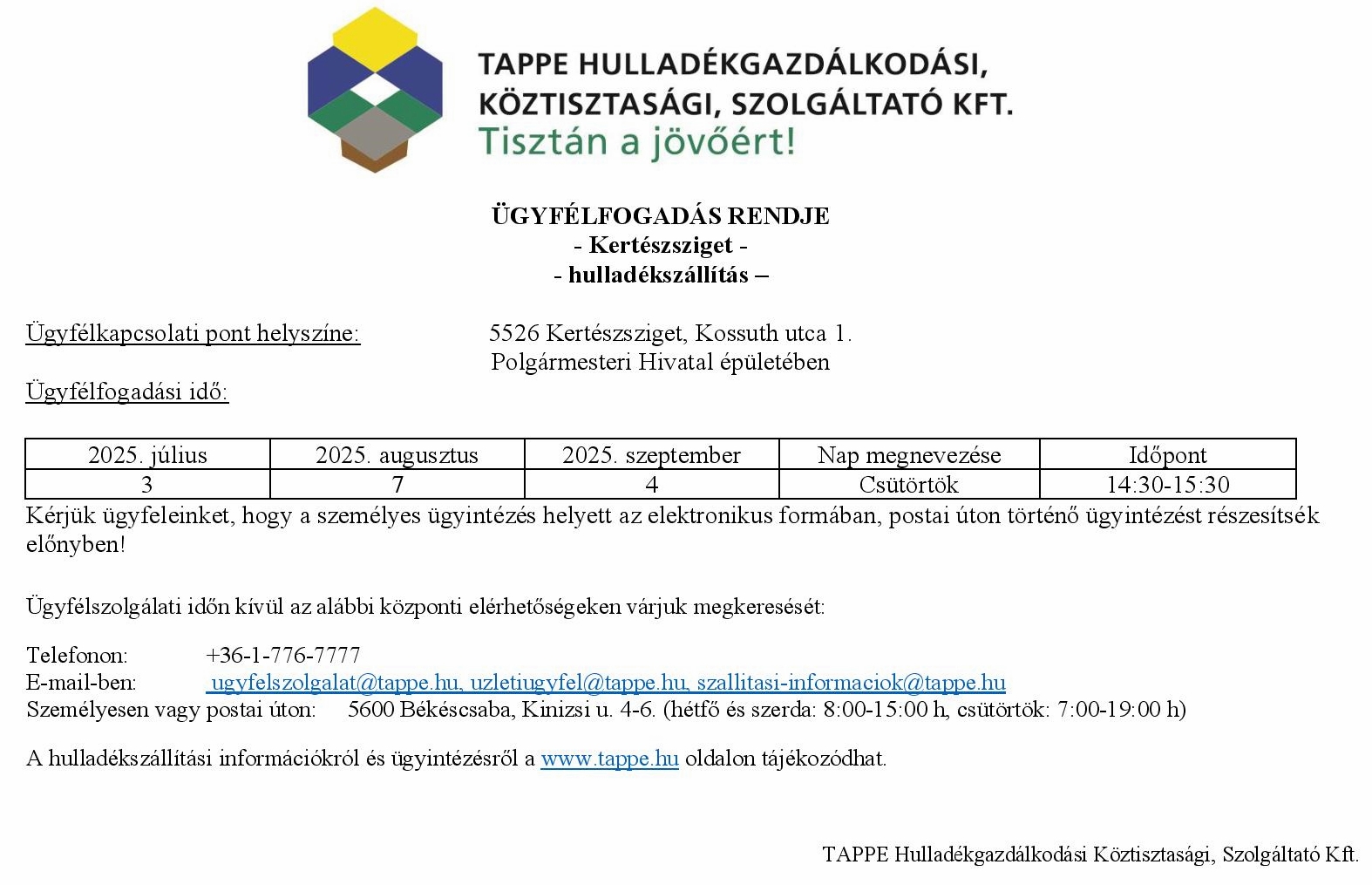 TAPPE HULLADÉKGAZDÁLKODÁSI, KÖZTISZTASÁGI, SZOLGÁLTATÓ KFT.
Tisztán a jövőért!

ÜGYFÉLFOGADÁS RENDJE
- Kertészsziget -
- hulladékszállítás –

Ügyfélkapcsolati pont helyszíne: 5526 Kertészsziget, Kossuth utca 1. Polgármesteri Hivatal épületében

Ügyfélfogadási idő:

| 2025. július | 2025. augusztus | 2025. szeptember | Nap megnevezése | Időpont |
|---|---|---|---|---|
| 3 | 7 | 4 | Csütörtök | 14:30-15:30 |

Kérjük ügyfeleinket, hogy a személyes ügyintézés helyett az elektronikus formában, postai úton történő ügyintézést részesítsék előnyben!

Ügyfélszolgálati időn kívül az alábbi központi elérhetőségeken várjuk megkeresését:

Telefonon: +36-1-776-7777
E-mail-ben: ugyfelszolgalat@tappe.hu, uzletiugyfel@tappe.hu, szallitasi-informaciok@tappe.hu
Személyesen vagy postai úton: 5600 Békéscsaba, Kinizsi u. 4-6. (hétfő és szerda: 8:00-15:00 h, csütörtök: 7:00-19:00 h)

A hulladékszállítási információkról és ügyintézésről a www.tappe.hu oldalon tájékozódhat.

TAPPE Hulladékgazdálkodási Köztisztasági, Szolgáltató Kft.